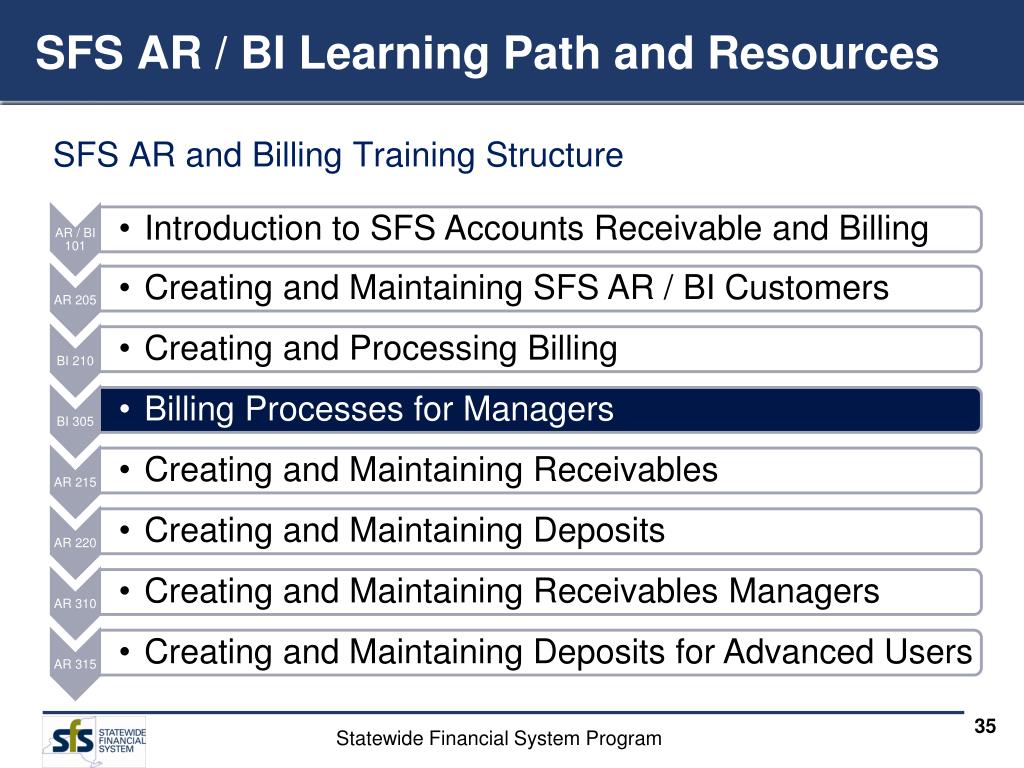 SFS AR / BI Learning Path and Resources

SFS AR and Billing Training Structure

AR / BI 101
• Introduction to SFS Accounts Receivable and Billing

AR 205
• Creating and Maintaining SFS AR / BI Customers

BI 210
• Creating and Processing Billing

BI 305
• Billing Processes for Managers

AR 215
• Creating and Maintaining Receivables

AR 220
• Creating and Maintaining Deposits

AR 310
• Creating and Maintaining Receivables Managers

AR 315
• Creating and Maintaining Deposits for Advanced Users

sfs STATEWIDE FINANCIAL SYSTEM

Statewide Financial System Program

35